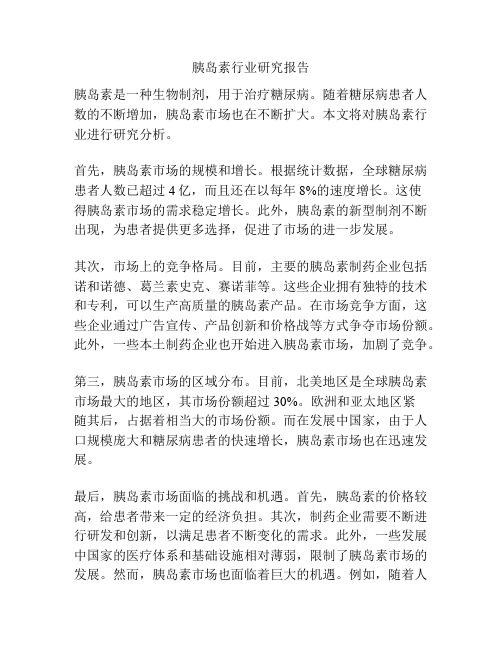 胰岛素行业研究报告

胰岛素是一种生物制剂，用于治疗糖尿病。随着糖尿病患者人数的不断增加，胰岛素市场也在不断扩大。本文将对胰岛素行业进行研究分析。

首先，胰岛素市场的规模和增长。根据统计数据，全球糖尿病患者人数已超过 4 亿，而且还在以每年 8%的速度增长。这使得胰岛素市场的需求稳定增长。此外，胰岛素的新型制剂不断出现，为患者提供更多选择，促进了市场的进一步发展。

其次，市场上的竞争格局。目前，主要的胰岛素制药企业包括诺和诺德、葛兰素史克、赛诺菲等。这些企业拥有独特的技术和专利，可以生产高质量的胰岛素产品。在市场竞争方面，这些企业通过广告宣传、产品创新和价格战等方式争夺市场份额。此外，一些本土制药企业也开始进入胰岛素市场，加剧了竞争。

第三，胰岛素市场的区域分布。目前，北美地区是全球胰岛素市场最大的地区，其市场份额超过 30%。欧洲和亚太地区紧随其后，占据着相当大的市场份额。而在发展中国家，由于人口规模庞大和糖尿病患者的快速增长，胰岛素市场也在迅速发展。

最后，胰岛素市场面临的挑战和机遇。首先，胰岛素的价格较高，给患者带来一定的经济负担。其次，制药企业需要不断进行研发和创新，以满足患者不断变化的需求。此外，一些发展中国家的医疗体系和基础设施相对薄弱，限制了胰岛素市场的发展。然而，胰岛素市场也面临着巨大的机遇。例如，随着人